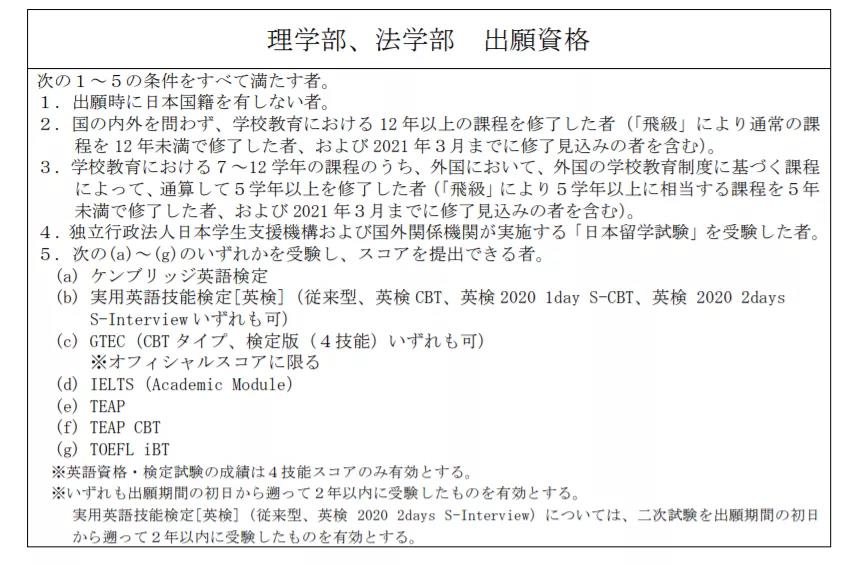 理学部、法学部　出願資格

次の１～５の条件をすべて満たす者。
１．出願時に日本国籍を有しない者。
２．国の内外を問わず、学校教育における 12 年以上の課程を修了した者（「飛級」により通常の課程を 12 年未満で修了した者、および 2021 年３月までに修了見込みの者を含む）。
３．学校教育における７～12 学年の課程のうち、外国において、外国の学校教育制度に基づく課程によって、通算して５学年以上を修了した者（「飛級」により５学年以上に相当する課程を５年未満で修了した者、および 2021 年３月までに修了見込みの者を含む）。
４．独立行政法人日本学生支援機構および国外関係機関が実施する「日本留学試験」を受験した者。
５．次の(a)～(g)のいずれかを受験し、スコアを提出できる者。
(a) ケンブリッジ英語検定
(b) 実用英語技能検定[英検]（従来型、英検 CBT、英検 2020 1day S-CBT、英検 2020 2days S-Interview いずれも可）
(c) GTEC（CBT タイプ、検定版（４技能）いずれも可）
※オフィシャルスコアに限る
(d) IELTS (Academic Module)
(e) TEAP
(f) TEAP CBT
(g) TOEFL iBT
※英語資格・検定試験の成績は４技能スコアのみ有効とする。
※いずれも出願期間の初日から遡って２年以内に受験したものを有効とする。
実用英語技能検定[英検]（従来型、英検 2020 2days S-Interview）については、二次試験を出願期間の初日から遡って２年以内に受験したものを有効とする。